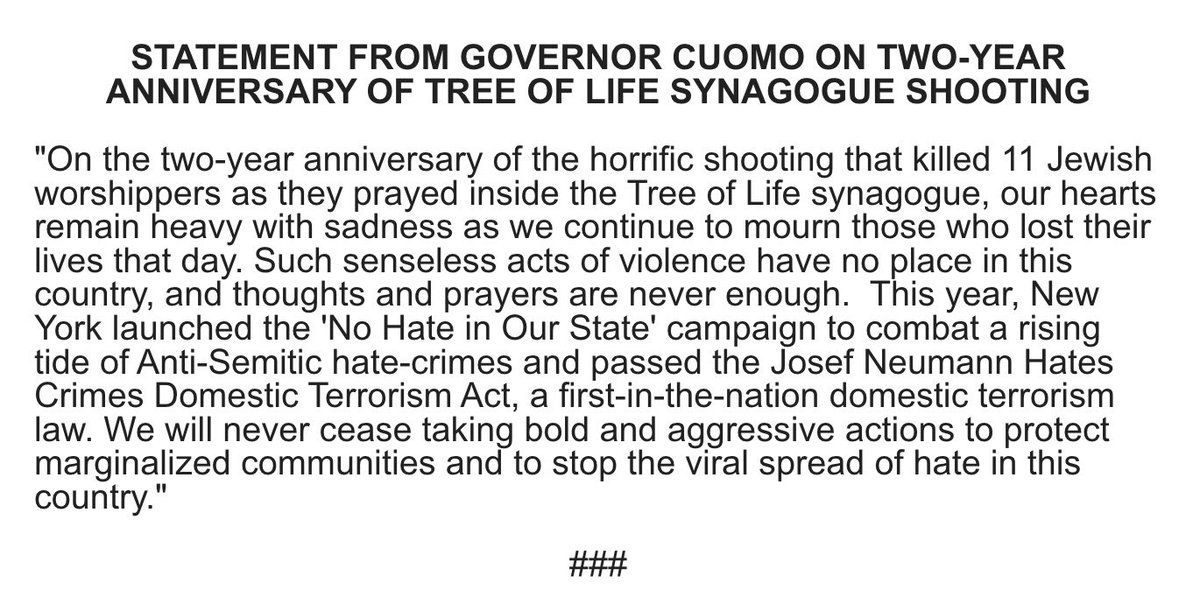 STATEMENT FROM GOVERNOR CUOMO ON TWO-YEAR ANNIVERSARY OF TREE OF LIFE SYNAGOGUE SHOOTING

"On the two-year anniversary of the horrific shooting that killed 11 Jewish worshippers as they prayed inside the Tree of Life synagogue, our hearts remain heavy with sadness as we continue to mourn those who lost their lives that day. Such senseless acts of violence have no place in this country, and thoughts and prayers are never enough. This year, New York launched the 'No Hate in Our State' campaign to combat a rising tide of Anti-Semitic hate-crimes and passed the Josef Neumann Hates Crimes Domestic Terrorism Act, a first-in-the-nation domestic terrorism law. We will never cease taking bold and aggressive actions to protect marginalized communities and to stop the viral spread of hate in this country."

###